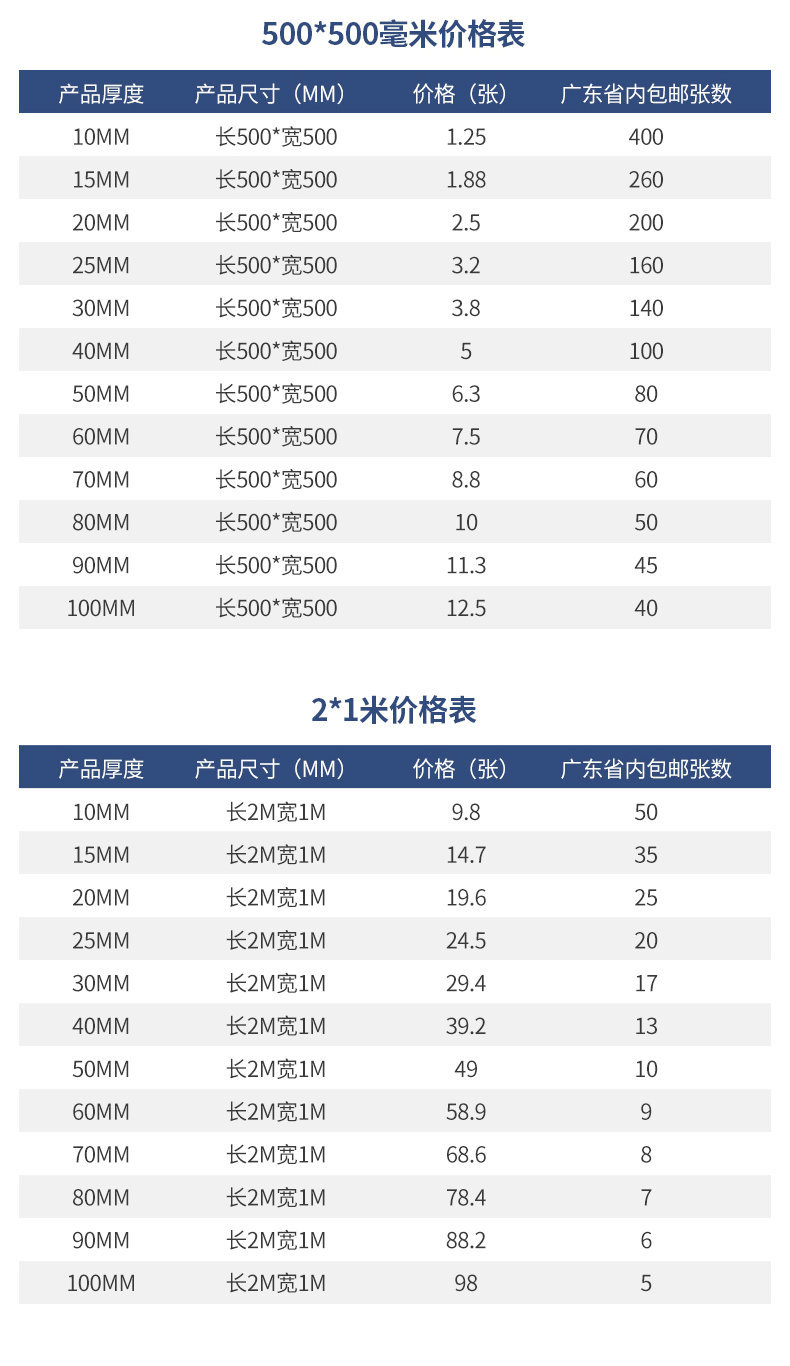 500*500毫米价格表

| 产品厚度 | 产品尺寸（MM） | 价格（张） | 广东省内包邮张数 |
|---|---|---|---|
| 10MM | 长500*宽500 | 1.25 | 400 |
| 15MM | 长500*宽500 | 1.88 | 260 |
| 20MM | 长500*宽500 | 2.5 | 200 |
| 25MM | 长500*宽500 | 3.2 | 160 |
| 30MM | 长500*宽500 | 3.8 | 140 |
| 40MM | 长500*宽500 | 5 | 100 |
| 50MM | 长500*宽500 | 6.3 | 80 |
| 60MM | 长500*宽500 | 7.5 | 70 |
| 70MM | 长500*宽500 | 8.8 | 60 |
| 80MM | 长500*宽500 | 10 | 50 |
| 90MM | 长500*宽500 | 11.3 | 45 |
| 100MM | 长500*宽500 | 12.5 | 40 |

2*1米价格表

| 产品厚度 | 产品尺寸（MM） | 价格（张） | 广东省内包邮张数 |
|---|---|---|---|
| 10MM | 长2M宽1M | 9.8 | 50 |
| 15MM | 长2M宽1M | 14.7 | 35 |
| 20MM | 长2M宽1M | 19.6 | 25 |
| 25MM | 长2M宽1M | 24.5 | 20 |
| 30MM | 长2M宽1M | 29.4 | 17 |
| 40MM | 长2M宽1M | 39.2 | 13 |
| 50MM | 长2M宽1M | 49 | 10 |
| 60MM | 长2M宽1M | 58.9 | 9 |
| 70MM | 长2M宽1M | 68.6 | 8 |
| 80MM | 长2M宽1M | 78.4 | 7 |
| 90MM | 长2M宽1M | 88.2 | 6 |
| 100MM | 长2M宽1M | 98 | 5 |